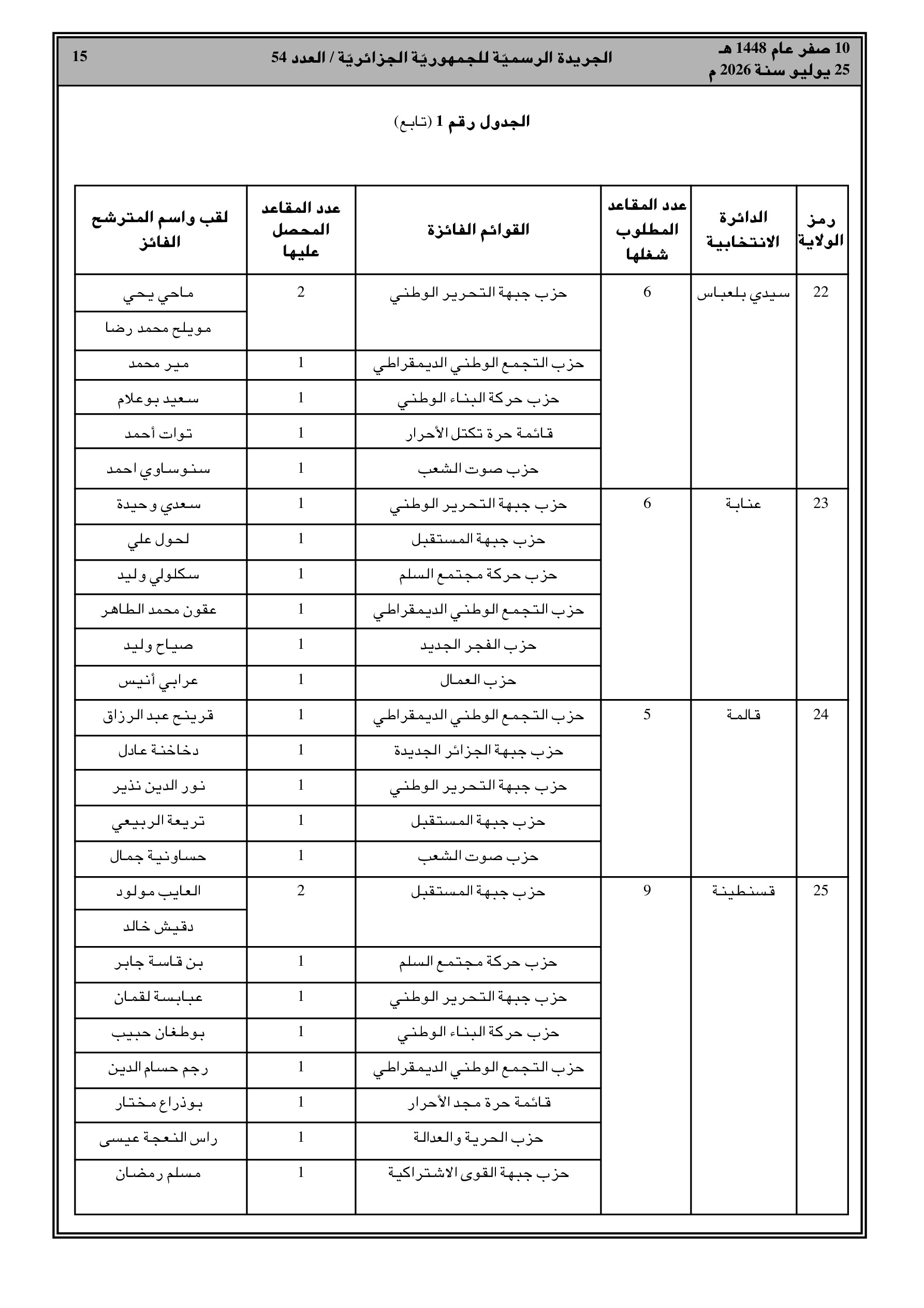 10 صفر عام 1448 هـ
25 يوليو سنة 2026 م

الجريدة الرسميّة للجمهوريّة الجزائريّة / العدد 54

15

الجدول رقم 1 (تابع)

| رمز الولاية | الدائرة الانتخابية | عدد المقاعد المطلوب شغلها | القوائم الفائزة | عدد المقاعد المحصل عليها | لقب واسم المترشح الفائز |
|---|---|---|---|---|---|
| 22 | سيدي بلعباس | 6 | حزب جبهة التحرير الوطني | 2 | ماحي يحي |
| | | | | | مويلح محمد رضا |
| | | | حزب التجمع الوطني الديمقراطي | 1 | مير محمد |
| | | | حزب حركة البناء الوطني | 1 | سعيد بوعلام |
| | | | قائمة حرة تكتل الأحرار | 1 | توات أحمد |
| | | | حزب صوت الشعب | 1 | سنوساوي احمد |
| 23 | عنابة | 6 | حزب جبهة التحرير الوطني | 1 | سعدي وحيدة |
| | | | حزب جبهة المستقبل | 1 | لحول علي |
| | | | حزب حركة مجتمع السلم | 1 | سكلولي وليد |
| | | | حزب التجمع الوطني الديمقراطي | 1 | عقون محمد الطاهر |
| | | | حزب الفجر الجديد | 1 | صياح وليد |
| | | | حزب العمال | 1 | عرابي أنيس |
| 24 | قالمة | 5 | حزب التجمع الوطني الديمقراطي | 1 | قرينح عبد الرزاق |
| | | | حزب جبهة الجزائر الجديدة | 1 | دخاخنة عادل |
| | | | حزب جبهة التحرير الوطني | 1 | نور الدين نذير |
| | | | حزب جبهة المستقبل | 1 | تريعة الربيعي |
| | | | حزب صوت الشعب | 1 | حساونية جمال |
| 25 | قسنطينة | 9 | حزب جبهة المستقبل | 2 | العايب مولود |
| | | | | | دقيش خالد |
| | | | حزب حركة مجتمع السلم | 1 | بن قاسة جابر |
| | | | حزب جبهة التحرير الوطني | 1 | عبابسة لقمان |
| | | | حزب حركة البناء الوطني | 1 | بوطغان حبيب |
| | | | حزب التجمع الوطني الديمقراطي | 1 | رجم حسام الدين |
| | | | قائمة حرة مجد الأحرار | 1 | بوذراع مختار |
| | | | حزب الحرية والعدالة | 1 | راس النعجة عيسى |
| | | | حزب جبهة القوى الاشتراكية | 1 | مسلم رمضان |